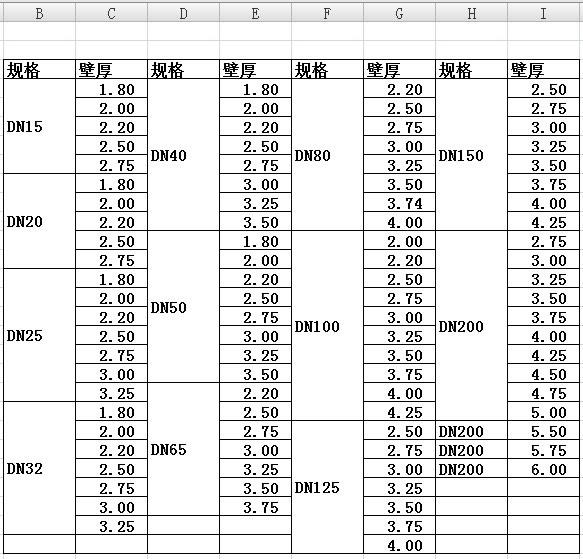 | B | C | D | E | F | G | H | I |
|---|---|---|---|---|---|---|---|
| 规格 | 壁厚 | 规格 | 壁厚 | 规格 | 壁厚 | 规格 | 壁厚 |
| DN15 | 1.80 | DN40 | 1.80 | DN80 | 2.20 | DN150 | 2.50 |
| | 2.00 | | 2.00 | | 2.50 | | 2.75 |
| | 2.20 | | 2.20 | | 2.75 | | 3.00 |
| | 2.50 | | 2.50 | | 3.00 | | 3.25 |
| | 2.75 | | 2.75 | | 3.25 | | 3.50 |
| DN20 | 1.80 | | 3.00 | | 3.50 | | 3.75 |
| | 2.00 | | 3.25 | | 3.74 | | 4.00 |
| | 2.20 | | 3.50 | | 4.00 | | 4.25 |
| | 2.50 | DN50 | 1.80 | DN100 | 2.00 | DN200 | 2.75 |
| | 2.75 | | 2.00 | | 2.20 | | 3.00 |
| DN25 | 1.80 | | 2.20 | | 2.50 | | 3.25 |
| | 2.00 | | 2.50 | | 2.75 | | 3.50 |
| | 2.20 | | 2.75 | | 3.00 | | 3.75 |
| | 2.50 | | 3.00 | | 3.25 | | 4.00 |
| | 2.75 | | 3.25 | | 3.50 | | 4.25 |
| | 3.00 | | 3.50 | | 3.75 | | 4.50 |
| | 3.25 | DN65 | 2.20 | | 4.00 | | 4.75 |
| DN32 | 1.80 | | 2.50 | | 4.25 | | 5.00 |
| | 2.00 | | 2.75 | DN125 | 2.50 | DN200 | 5.50 |
| | 2.20 | | 3.00 | | 2.75 | DN200 | 5.75 |
| | 2.50 | | 3.25 | | 3.00 | DN200 | 6.00 |
| | 2.75 | | 3.50 | | 3.25 | | |
| | 3.00 | | 3.75 | | 3.50 | | |
| | 3.25 | | | | 3.75 | | |
| | | | | | 4.00 | | |